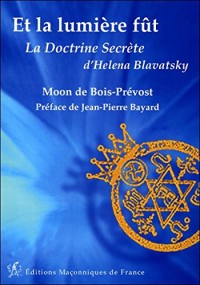 Et la lumière fût

La Doctrine Secrète d'Helena Blavatsky

Moon de Bois-Prévost

Préface de Jean-Pierre Bayard

Éditions Maçonniques de France